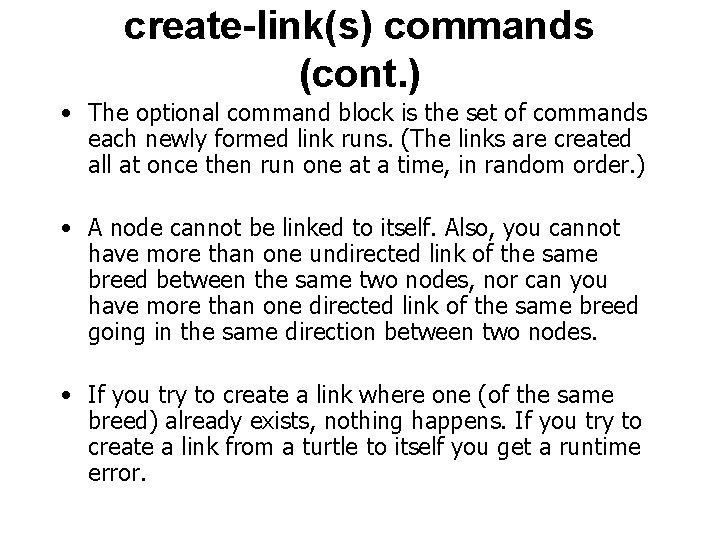 create-link(s) commands
(cont.)

• The optional command block is the set of commands each newly formed link runs. (The links are created all at once then run one at a time, in random order.)

• A node cannot be linked to itself. Also, you cannot have more than one undirected link of the same breed between the same two nodes, nor can you have more than one directed link of the same breed going in the same direction between two nodes.

• If you try to create a link where one (of the same breed) already exists, nothing happens. If you try to create a link from a turtle to itself you get a runtime error.